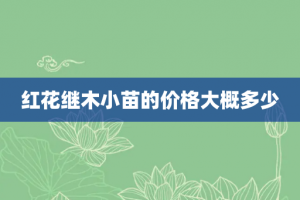 红花继木小苗的价格大概多少